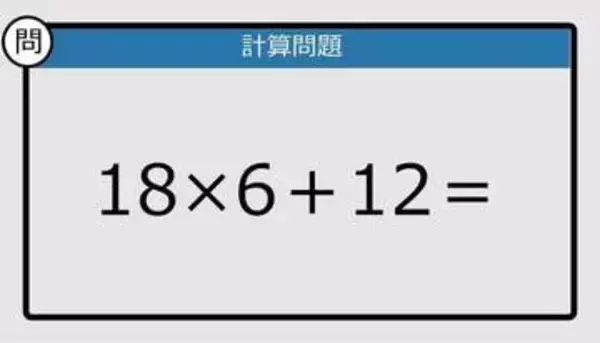 問

計算問題

$18 \times 6 + 12 =$